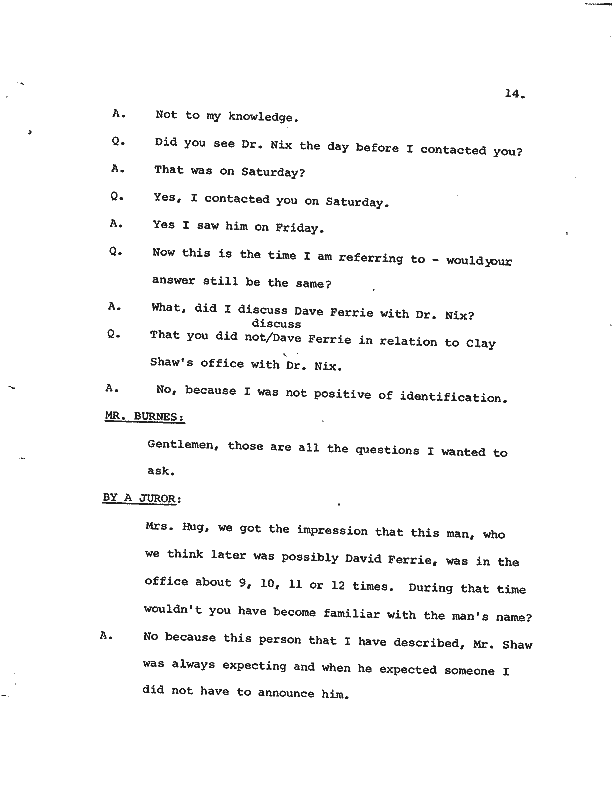 14.

A. Not to my knowledge.

Q. Did you see Dr. Nix the day before I contacted you?

A. That was on Saturday?

Q. Yes, I contacted you on Saturday.

A. Yes I saw him on Friday.

Q. Now this is the time I am referring to - wouldyour answer still be the same?

A. What, did I discuss Dave Ferrie with Dr. Nix?

Q. That you did not/discuss Dave Ferrie in relation to Clay Shaw's office with Dr. Nix.

A. No, because I was not positive of identification.

MR. BURNES:

Gentlemen, those are all the questions I wanted to ask.

BY A JUROR:

Mrs. Hug, we got the impression that this man, who we think later was possibly David Ferrie, was in the office about 9, 10, 11 or 12 times. During that time wouldn't you have become familiar with the man's name?

A. No because this person that I have described, Mr. Shaw was always expecting and when he expected someone I did not have to announce him.